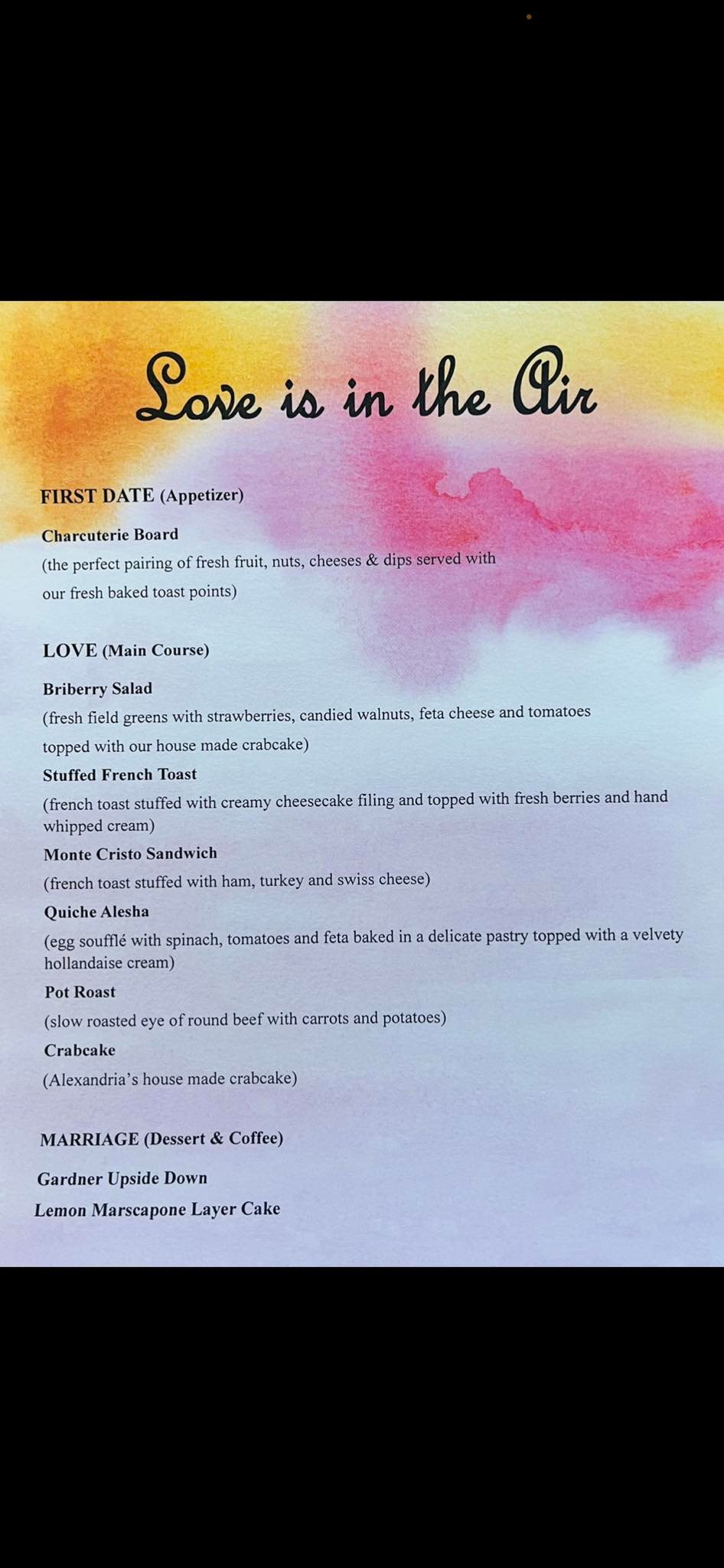 Love is in the Air

FIRST DATE (Appetizer)

Charcuterie Board
(the perfect pairing of fresh fruit, nuts, cheeses & dips served with our fresh baked toast points)

LOVE (Main Course)

Briberry Salad
(fresh field greens with strawberries, candied walnuts, feta cheese and tomatoes topped with our house made crabcake)

Stuffed French Toast
(french toast stuffed with creamy cheesecake filing and topped with fresh berries and hand whipped cream)

Monte Cristo Sandwich
(french toast stuffed with ham, turkey and swiss cheese)

Quiche Alesha
(egg soufflé with spinach, tomatoes and feta baked in a delicate pastry topped with a velvety hollandaise cream)

Pot Roast
(slow roasted eye of round beef with carrots and potatoes)

Crabcake
(Alexandria's house made crabcake)

MARRIAGE (Dessert & Coffee)

Gardner Upside Down
Lemon Marscapone Layer Cake